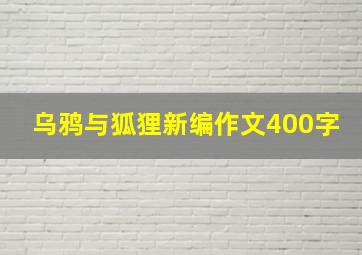 乌鸦与狐狸新编作文400字